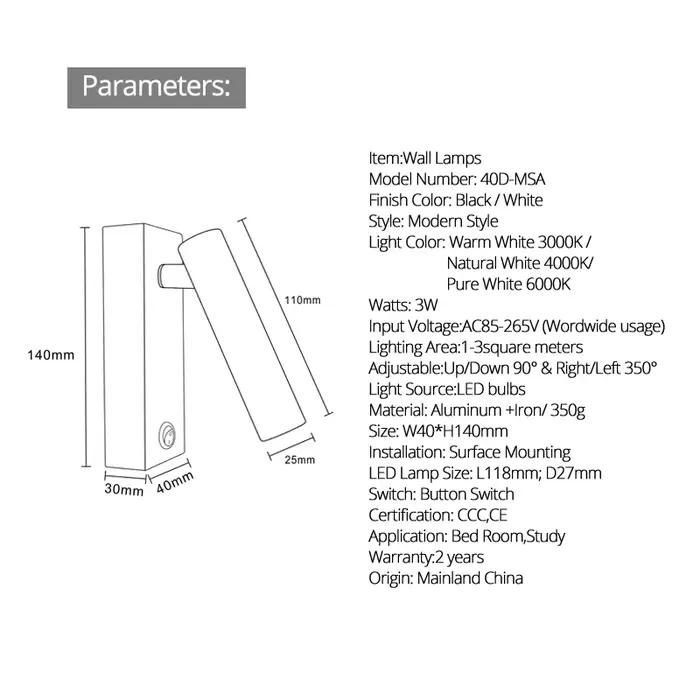 Parameters:

140mm
110mm
25mm
30mm
40mm

Item:Wall Lamps
Model Number: 40D-MSA
Finish Color: Black / White
Style: Modern Style
Light Color: Warm White 3000K /
Natural White 4000K/
Pure White 6000K
Watts: 3W
Input Voltage:AC85-265V (Wordwide usage)
Lighting Area:1-3square meters
Adjustable:Up/Down 90° & Right/Left 350°
Light Source:LED bulbs
Material: Aluminum +Iron/ 350g
Size: W40*H140mm
Installation: Surface Mounting
LED Lamp Size: L118mm; D27mm
Switch: Button Switch
Certification: CCC,CE
Application: Bed Room,Study
Warranty:2 years
Origin: Mainland China